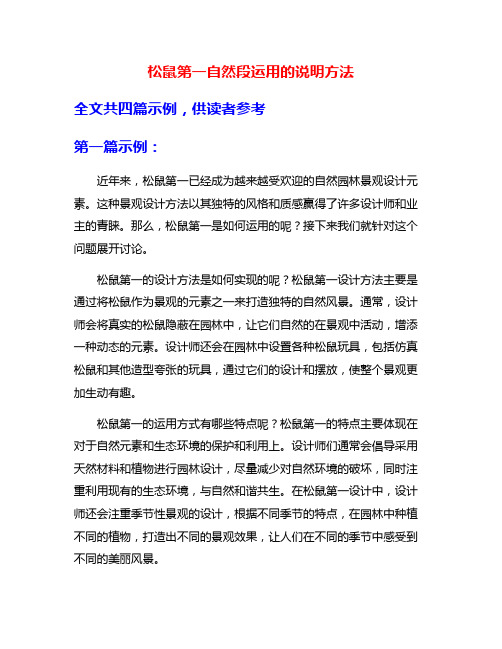 松鼠第一自然段运用的说明方法

全文共四篇示例，供读者参考

第一篇示例：

近年来，松鼠第一已经成为越来越受欢迎的自然园林景观设计元素。这种景观设计方法以其独特的风格和质感赢得了许多设计师和业主的青睐。那么，松鼠第一是如何运用的呢？接下来我们就针对这个问题展开讨论。

松鼠第一的设计方法是如何实现的呢？松鼠第一设计方法主要是通过将松鼠作为景观的元素之一来打造独特的自然风景。通常，设计师会将真实的松鼠隐蔽在园林中，让它们自然的在景观中活动，增添一种动态的元素。设计师还会在园林中设置各种松鼠玩具，包括仿真松鼠和其他造型夸张的玩具，通过它们的设计和摆放，使整个景观更加生动有趣。

松鼠第一的运用方式有哪些特点呢？松鼠第一的特点主要体现在对于自然元素和生态环境的保护和利用上。设计师们通常会倡导采用天然材料和植物进行园林设计，尽量减少对自然环境的破坏，同时注重利用现有的生态环境，与自然和谐共生。在松鼠第一设计中，设计师还会注重季节性景观的设计，根据不同季节的特点，在园林中种植不同的植物，打造出不同的景观效果，让人们在不同的季节中感受到不同的美丽风景。